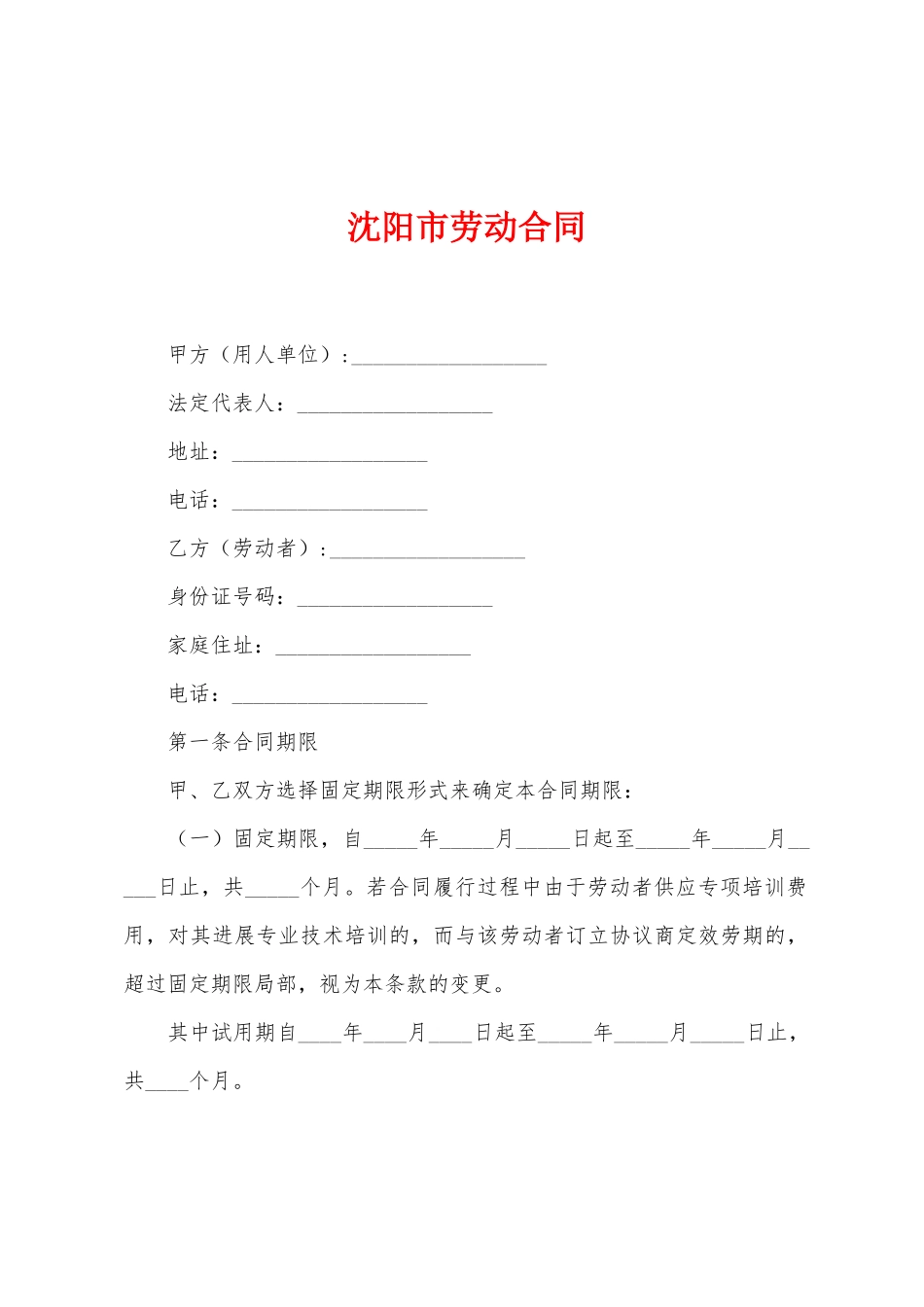 沈阳市劳动合同

甲方（用人单位）：__________________

法定代表人：__________________

地址：__________________

电话：__________________

乙方（劳动者）：__________________

身份证号码：__________________

家庭住址：__________________

电话：__________________

第一条合同期限

甲、乙双方选择固定期限形式来确定本合同期限：

（一）固定期限，自_____年_____月_____日起至_____年_____月_____日止，共_____个月。若合同履行过程中由于劳动者供应专项培训费用，对其进展专业技术培训的，而与该劳动者订立协议商定效劳期的，超过固定期限局部，视为本条款的变更。

其中试用期自____年____月____日起至_____年_____月_____日止，共____个月。